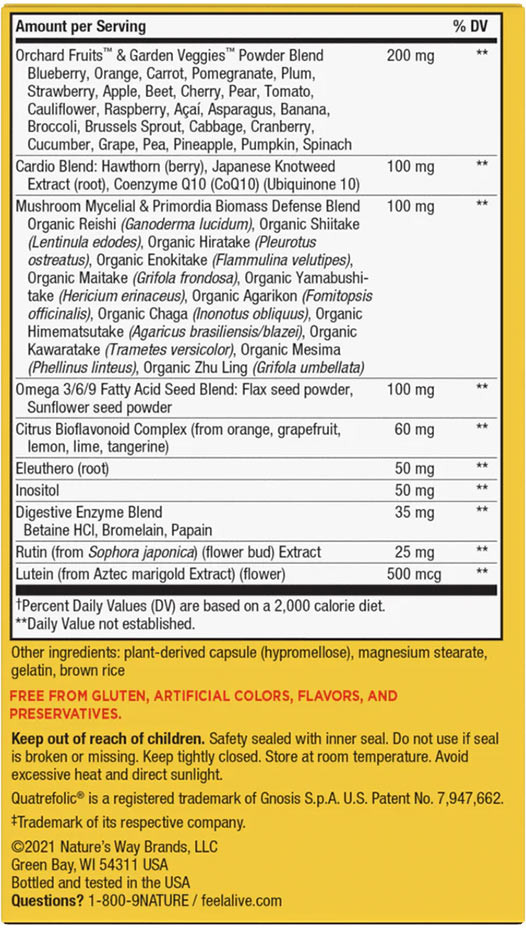 | Amount per Serving | | % DV |
|---|---|---|
| Orchard Fruits™ & Garden Veggies™ Powder Blend Blueberry, Orange, Carrot, Pomegranate, Plum, Strawberry, Apple, Beet, Cherry, Pear, Tomato, Cauliflower, Raspberry, Açaí, Asparagus, Banana, Broccoli, Brussels Sprout, Cabbage, Cranberry, Cucumber, Grape, Pea, Pineapple, Pumpkin, Spinach | 200 mg | ** |
| Cardio Blend: Hawthorn (berry), Japanese Knotweed Extract (root), Coenzyme Q10 (CoQ10) (Ubiquinone 10) | 100 mg | ** |
| Mushroom Mycelial & Primordia Biomass Defense Blend Organic Reishi (Ganoderma lucidum), Organic Shiitake (Lentinula edodes), Organic Hiratake (Pleurotus ostreatus), Organic Enokitake (Flammulina velutipes), Organic Maitake (Grifola frondosa), Organic Yamabushitake (Hericium erinaceus), Organic Agarikon (Fomitopsis officinalis), Organic Chaga (Inonotus obliquus), Organic Himematsutake (Agaricus brasiliensis/blazei), Organic Kawaratake (Trametes versicolor), Organic Mesima (Phellinus linteus), Organic Zhu Ling (Grifola umbellata) | 100 mg | ** |
| Omega 3/6/9 Fatty Acid Seed Blend: Flax seed powder, Sunflower seed powder | 100 mg | ** |
| Citrus Bioflavonoid Complex (from orange, grapefruit, lemon, lime, tangerine) | 60 mg | ** |
| Eleuthero (root) | 50 mg | ** |
| Inositol | 50 mg | ** |
| Digestive Enzyme Blend Betaine HCl, Bromelain, Papain | 35 mg | ** |
| Rutin (from Sophora japonica) (flower bud) Extract | 25 mg | ** |
| Lutein (from Aztec marigold Extract) (flower) | 500 mcg | ** |

†Percent Daily Values (DV) are based on a 2,000 calorie diet.
**Daily Value not established.

Other ingredients: plant-derived capsule (hypromellose), magnesium stearate, gelatin, brown rice

FREE FROM GLUTEN, ARTIFICIAL COLORS, FLAVORS, AND PRESERVATIVES.

Keep out of reach of children. Safety sealed with inner seal. Do not use if seal is broken or missing. Keep tightly closed. Store at room temperature. Avoid excessive heat and direct sunlight.

Quatrefolic® is a registered trademark of Gnosis S.p.A. U.S. Patent No. 7,947,662.

‡Trademark of its respective company.

©2021 Nature's Way Brands, LLC
Green Bay, WI 54311 USA
Bottled and tested in the USA
Questions? 1-800-9NATURE / feelalive.com